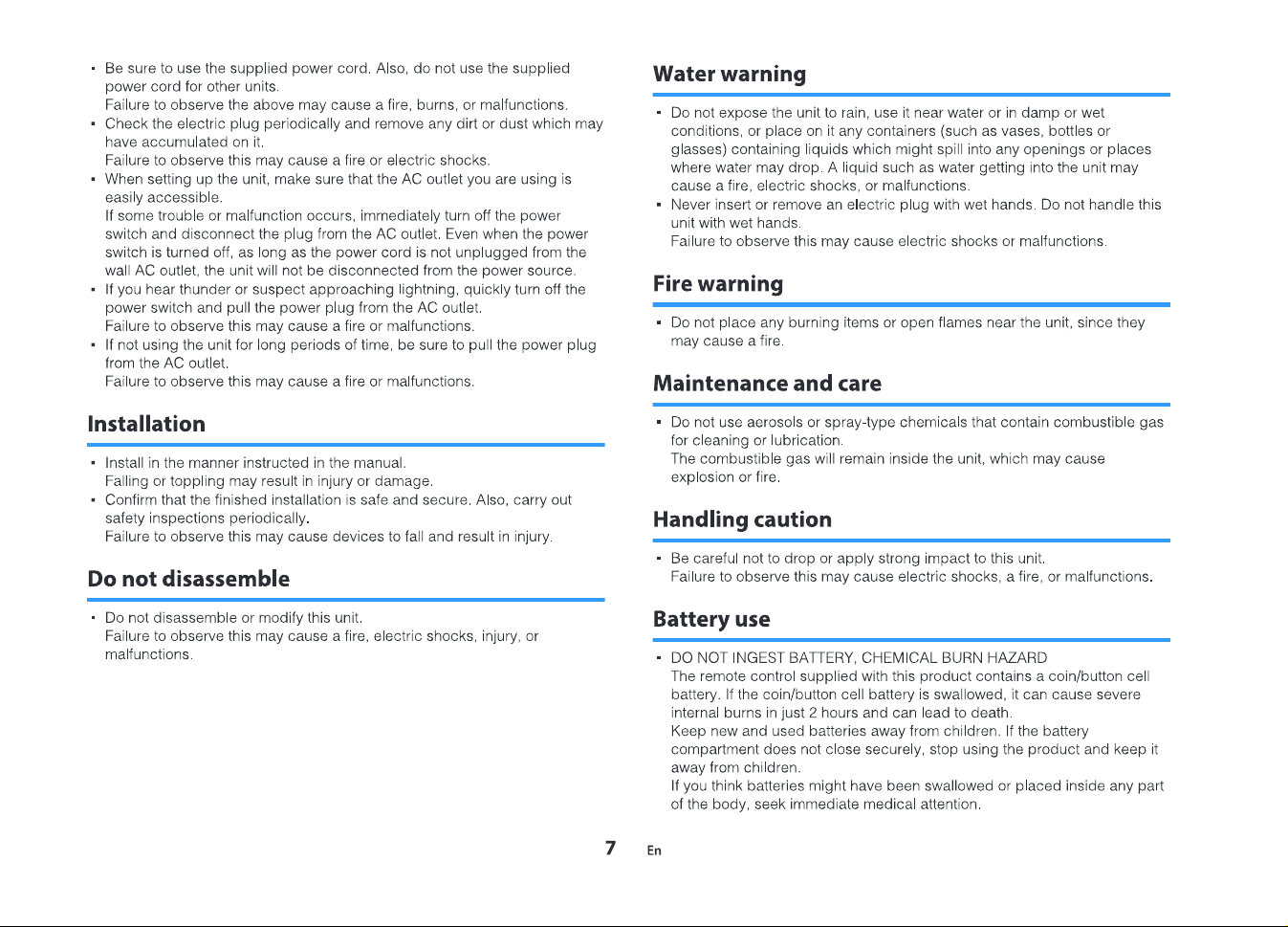 • Be sure to use the supplied power cord. Also, do not use the supplied power cord for other units.
Failure to observe the above may cause a fire, burns, or malfunctions.
• Check the electric plug periodically and remove any dirt or dust which may have accumulated on it.
Failure to observe this may cause a fire or electric shocks.
• When setting up the unit, make sure that the AC outlet you are using is easily accessible.
If some trouble or malfunction occurs, immediately turn off the power switch and disconnect the plug from the AC outlet. Even when the power switch is turned off, as long as the power cord is not unplugged from the wall AC outlet, the unit will not be disconnected from the power source.
• If you hear thunder or suspect approaching lightning, quickly turn off the power switch and pull the power plug from the AC outlet.
Failure to observe this may cause a fire or malfunctions.
• If not using the unit for long periods of time, be sure to pull the power plug from the AC outlet.
Failure to observe this may cause a fire or malfunctions.

Installation

• Install in the manner instructed in the manual.
Falling or toppling may result in injury or damage.
• Confirm that the finished installation is safe and secure. Also, carry out safety inspections periodically.
Failure to observe this may cause devices to fall and result in injury.

Do not disassemble

• Do not disassemble or modify this unit.
Failure to observe this may cause a fire, electric shocks, injury, or malfunctions.

Water warning

• Do not expose the unit to rain, use it near water or in damp or wet conditions, or place on it any containers (such as vases, bottles or glasses) containing liquids which might spill into any openings or places where water may drop. A liquid such as water getting into the unit may cause a fire, electric shocks, or malfunctions.
• Never insert or remove an electric plug with wet hands. Do not handle this unit with wet hands.
Failure to observe this may cause electric shocks or malfunctions.

Fire warning

• Do not place any burning items or open flames near the unit, since they may cause a fire.

Maintenance and care

• Do not use aerosols or spray-type chemicals that contain combustible gas for cleaning or lubrication.
The combustible gas will remain inside the unit, which may cause explosion or fire.

Handling caution

• Be careful not to drop or apply strong impact to this unit.
Failure to observe this may cause electric shocks, a fire, or malfunctions.

Battery use

• DO NOT INGEST BATTERY, CHEMICAL BURN HAZARD
The remote control supplied with this product contains a coin/button cell battery. If the coin/button cell battery is swallowed, it can cause severe internal burns in just 2 hours and can lead to death.
Keep new and used batteries away from children. If the battery compartment does not close securely, stop using the product and keep it away from children.
If you think batteries might have been swallowed or placed inside any part of the body, seek immediate medical attention.

7 En